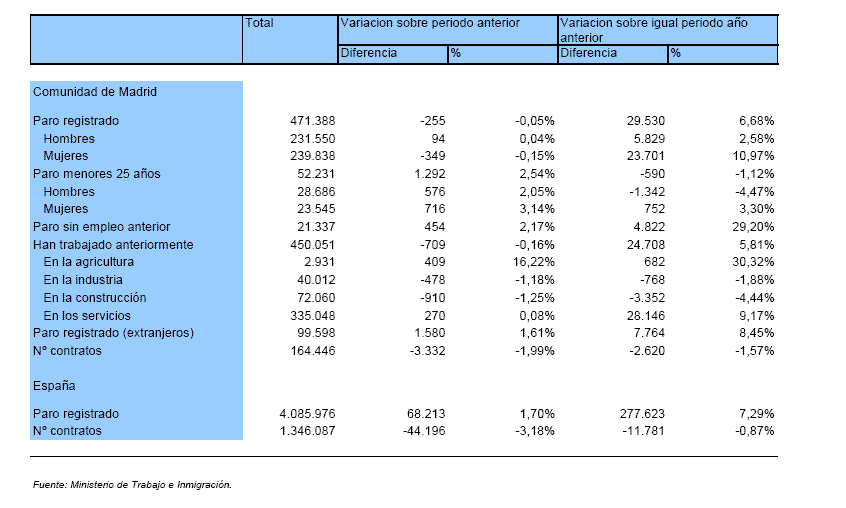 | | Total | Variacion sobre periodo anterior | | Variacion sobre igual periodo año anterior | |
|---|---|---|---|---|---|
| | | Diferencia | % | Diferencia | % |
| Comunidad de Madrid | | | | | |
| Paro registrado | 471.388 | -255 | -0,05% | 29.530 | 6,68% |
| Hombres | 231.550 | 94 | 0,04% | 5.829 | 2,58% |
| Mujeres | 239.838 | -349 | -0,15% | 23.701 | 10,97% |
| Paro menores 25 años | 52.231 | 1.292 | 2,54% | -590 | -1,12% |
| Hombres | 28.686 | 576 | 2,05% | -1.342 | -4,47% |
| Mujeres | 23.545 | 716 | 3,14% | 752 | 3,30% |
| Paro sin empleo anterior | 21.337 | 454 | 2,17% | 4.822 | 29,20% |
| Han trabajado anteriormente | 450.051 | -709 | -0,16% | 24.708 | 5,81% |
| En la agricultura | 2.931 | 409 | 16,22% | 682 | 30,32% |
| En la industria | 40.012 | -478 | -1,18% | -768 | -1,88% |
| En la construcción | 72.060 | -910 | -1,25% | -3.352 | -4,44% |
| En los servicios | 335.048 | 270 | 0,08% | 28.146 | 9,17% |
| Paro registrado (extranjeros) | 99.598 | 1.580 | 1,61% | 7.764 | 8,45% |
| Nº contratos | 164.446 | -3.332 | -1,99% | -2.620 | -1,57% |
| España | | | | | |
| Paro registrado | 4.085.976 | 68.213 | 1,70% | 277.623 | 7,29% |
| Nº contratos | 1.346.087 | -44.196 | -3,18% | -11.781 | -0,87% |

Fuente: Ministerio de Trabajo e Inmigración.